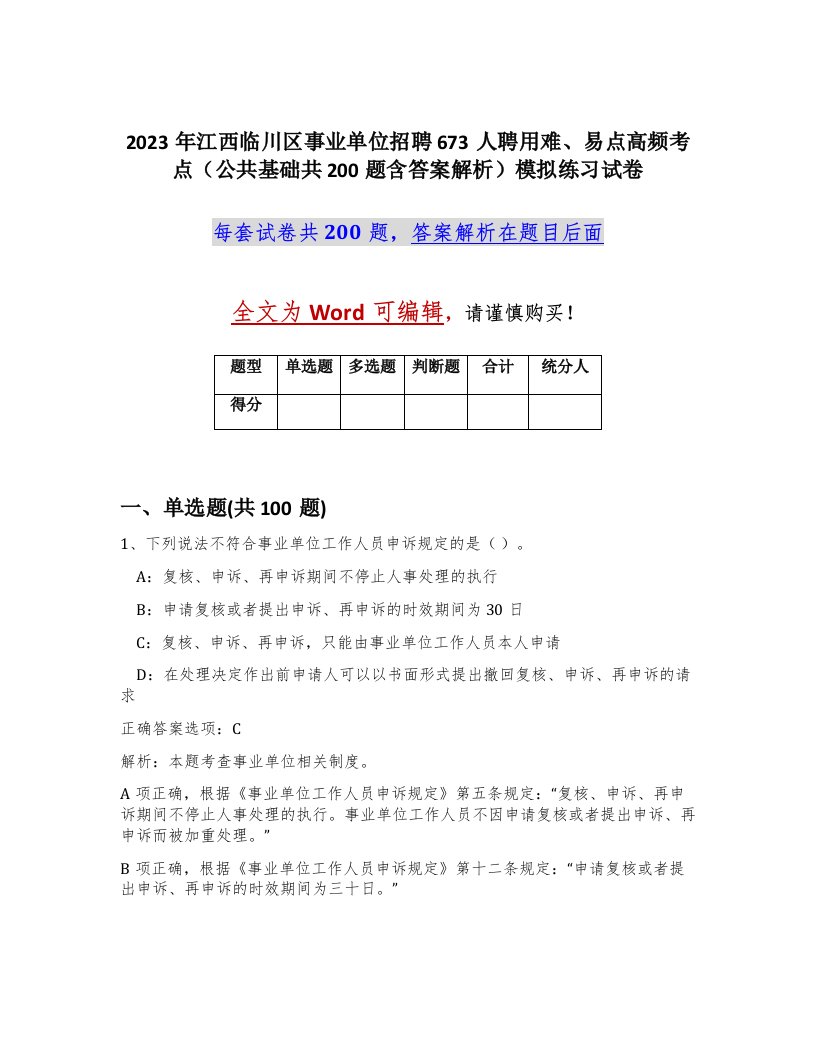 2023 年江西临川区事业单位招聘 673 人聘用难、易点高频考点（公共基础共 200 题含答案解析）模拟练习试卷

每套试卷共 200 题，答案解析在题目后面

全文为 Word 可编辑，请谨慎购买！

| 题型 | 单选题 | 多选题 | 判断题 | 合计 | 统分人 |
|---|---|---|---|---|---|
| 得分 | | | | | |

一、单选题(共 100 题)

1、下列说法不符合事业单位工作人员申诉规定的是（ ）。

A：复核、申诉、再申诉期间不停止人事处理的执行

B：申请复核或者提出申诉、再申诉的时效期间为 30 日

C：复核、申诉、再申诉，只能由事业单位工作人员本人申请

D：在处理决定作出前申请人可以以书面形式提出撤回复核、申诉、再申诉的请求

正确答案选项：C

解析：本题考查事业单位相关制度。

A 项正确，根据《事业单位工作人员申诉规定》第五条规定：“复核、申诉、再申诉期间不停止人事处理的执行。事业单位工作人员不因申请复核或者提出申诉、再申诉而被加重处理。”

B 项正确，根据《事业单位工作人员申诉规定》第十二条规定：“申请复核或者提出申诉、再申诉的时效期间为三十日。”